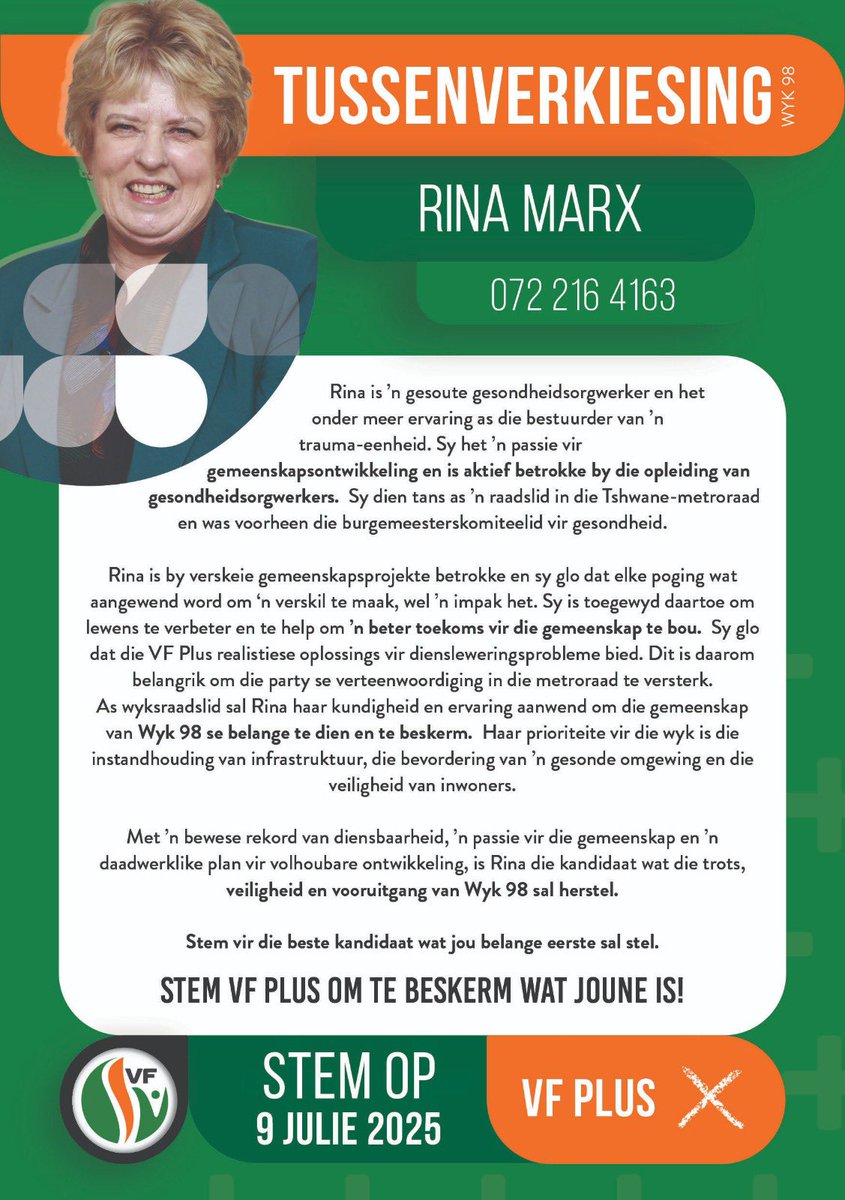 TUSSENVERKIESING WYK 98

RINA MARX

072 216 4163

Rina is 'n gesoute gesondheidsorgwerker en het onder meer ervaring as die bestuurder van 'n trauma-eenheid. Sy het 'n passie vir gemeenskapsontwikkeling en is aktief betrokke by die opleiding van gesondheidsorgwerkers. Sy dien tans as 'n raadslid in die Tshwane-metroraad en was voorheen die burgemeesterskomiteelid vir gesondheid.

Rina is by verskeie gemeenskapsprojekte betrokke en sy glo dat elke poging wat aangewend word om 'n verskil te maak, wel 'n impak het. Sy is toegewyd daartoe om lewens te verbeter en te help om 'n beter toekoms vir die gemeenskap te bou. Sy glo dat die VF Plus realistiese oplossings vir diensleweringsprobleme bied. Dit is daarom belangrik om die party se verteenwoordiging in die metroraad te versterk.
As wyksraadslid sal Rina haar kundigheid en ervaring aanwend om die gemeenskap van Wyk 98 se belange te dien en te beskerm. Haar prioriteite vir die wyk is die instandhouding van infrastruktuur, die bevordering van 'n gesonde omgewing en die veiligheid van inwoners.

Met 'n bewese rekord van diensbaarheid, 'n passie vir die gemeenskap en 'n daadwerklike plan vir volhoubare ontwikkeling, is Rina die kandidaat wat die trots, veiligheid en vooruitgang van Wyk 98 sal herstel.

Stem vir die beste kandidaat wat jou belange eerste sal stel.

STEM VF PLUS OM TE BESKERM WAT JOUNE IS!

VF

STEM OP
9 JULIE 2025

VF PLUS